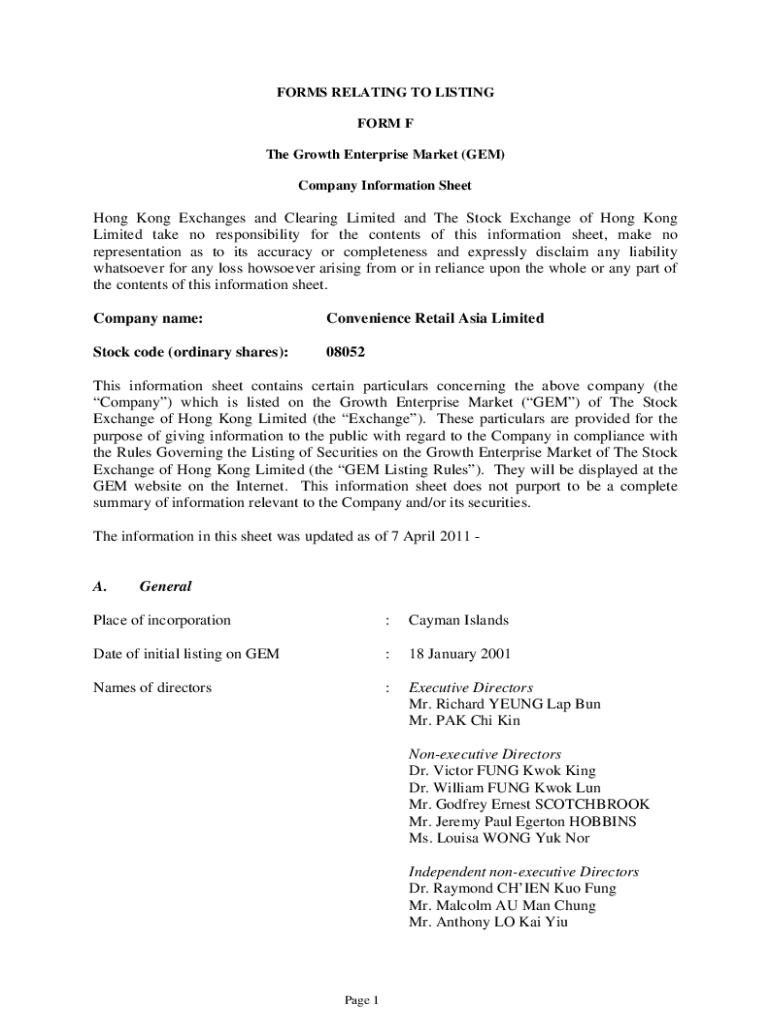 FORMS RELATING TO LISTING

FORM F

The Growth Enterprise Market (GEM)

Company Information Sheet

Hong Kong Exchanges and Clearing Limited and The Stock Exchange of Hong Kong Limited take no responsibility for the contents of this information sheet, make no representation as to its accuracy or completeness and expressly disclaim any liability whatsoever for any loss howsoever arising from or in reliance upon the whole or any part of the contents of this information sheet.

Company name: Convenience Retail Asia Limited

Stock code (ordinary shares): 08052

This information sheet contains certain particulars concerning the above company (the "Company") which is listed on the Growth Enterprise Market ("GEM") of The Stock Exchange of Hong Kong Limited (the "Exchange"). These particulars are provided for the purpose of giving information to the public with regard to the Company in compliance with the Rules Governing the Listing of Securities on the Growth Enterprise Market of The Stock Exchange of Hong Kong Limited (the "GEM Listing Rules"). They will be displayed at the GEM website on the Internet. This information sheet does not purport to be a complete summary of information relevant to the Company and/or its securities.

The information in this sheet was updated as of 7 April 2011 -

A. General

Place of incorporation : Cayman Islands

Date of initial listing on GEM : 18 January 2001

Names of directors : Executive Directors
Mr. Richard YEUNG Lap Bun
Mr. PAK Chi Kin

Non-executive Directors
Dr. Victor FUNG Kwok King
Dr. William FUNG Kwok Lun
Mr. Godfrey Ernest SCOTCHBROOK
Mr. Jeremy Paul Egerton HOBBINS
Ms. Louisa WONG Yuk Nor

Independent non-executive Directors
Dr. Raymond CH'IEN Kuo Fung
Mr. Malcolm AU Man Chung
Mr. Anthony LO Kai Yiu

Page 1